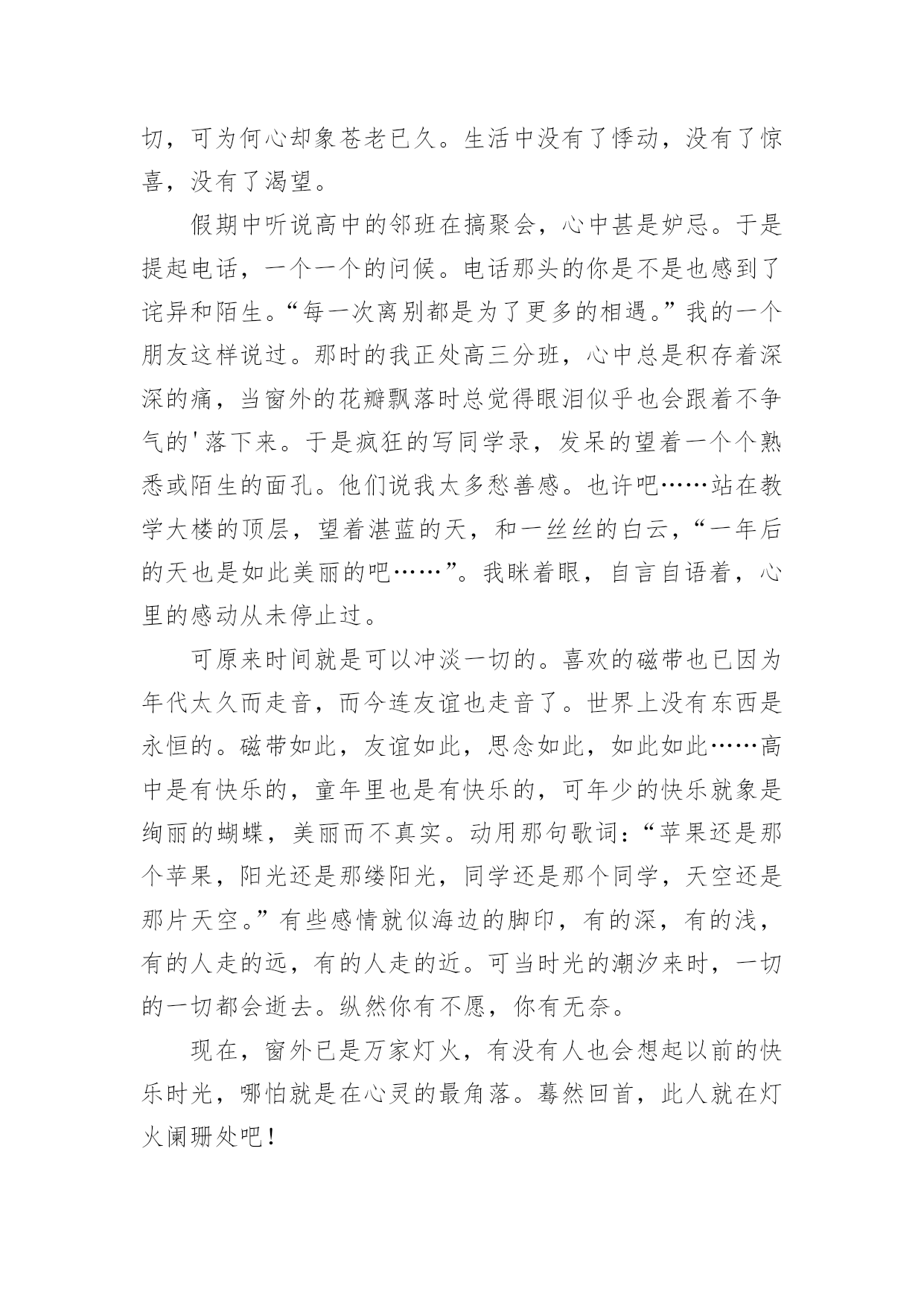 切，可为何心却象苍老已久。生活中没有了悸动，没有了惊喜，没有了渴望。

假期中听说高中的邻班在搞聚会，心中甚是妒忌。于是提起电话，一个一个的问候。电话那头的你是不是也感到了诧异和陌生。“每一次离别都是为了更多的相遇。”我的一个朋友这样说过。那时的我正处高三分班，心中总是积存着深深的痛，当窗外的花瓣飘落时总觉得眼泪似乎也会跟着不争气的'落下来。于是疯狂的写同学录，发呆的望着一个个熟悉或陌生的面孔。他们说我太多愁善感。也许吧……站在教学大楼的顶层，望着湛蓝的天，和一丝丝的白云，“一年后的天也是如此美丽的吧……”。我眯着眼，自言自语着，心里的感动从未停止过。

可原来时间就是可以冲淡一切的。喜欢的磁带也已因为年代太久而走音，而今连友谊也走音了。世界上没有东西是永恒的。磁带如此，友谊如此，思念如此，如此如此……高中是有快乐的，童年里也是有快乐的，可年少的快乐就象是绚丽的蝴蝶，美丽而不真实。动用那句歌词：“苹果还是那个苹果，阳光还是那缕阳光，同学还是那个同学，天空还是那片天空。”有些感情就似海边的脚印，有的深，有的浅，有的人走的远，有的人走的近。可当时光的潮汐来时，一切的一切都会逝去。纵然你有不愿，你有无奈。

现在，窗外已是万家灯火，有没有人也会想起以前的快乐时光，哪怕就是在心灵的最角落。蓦然回首，此人就在灯火阑珊处吧！